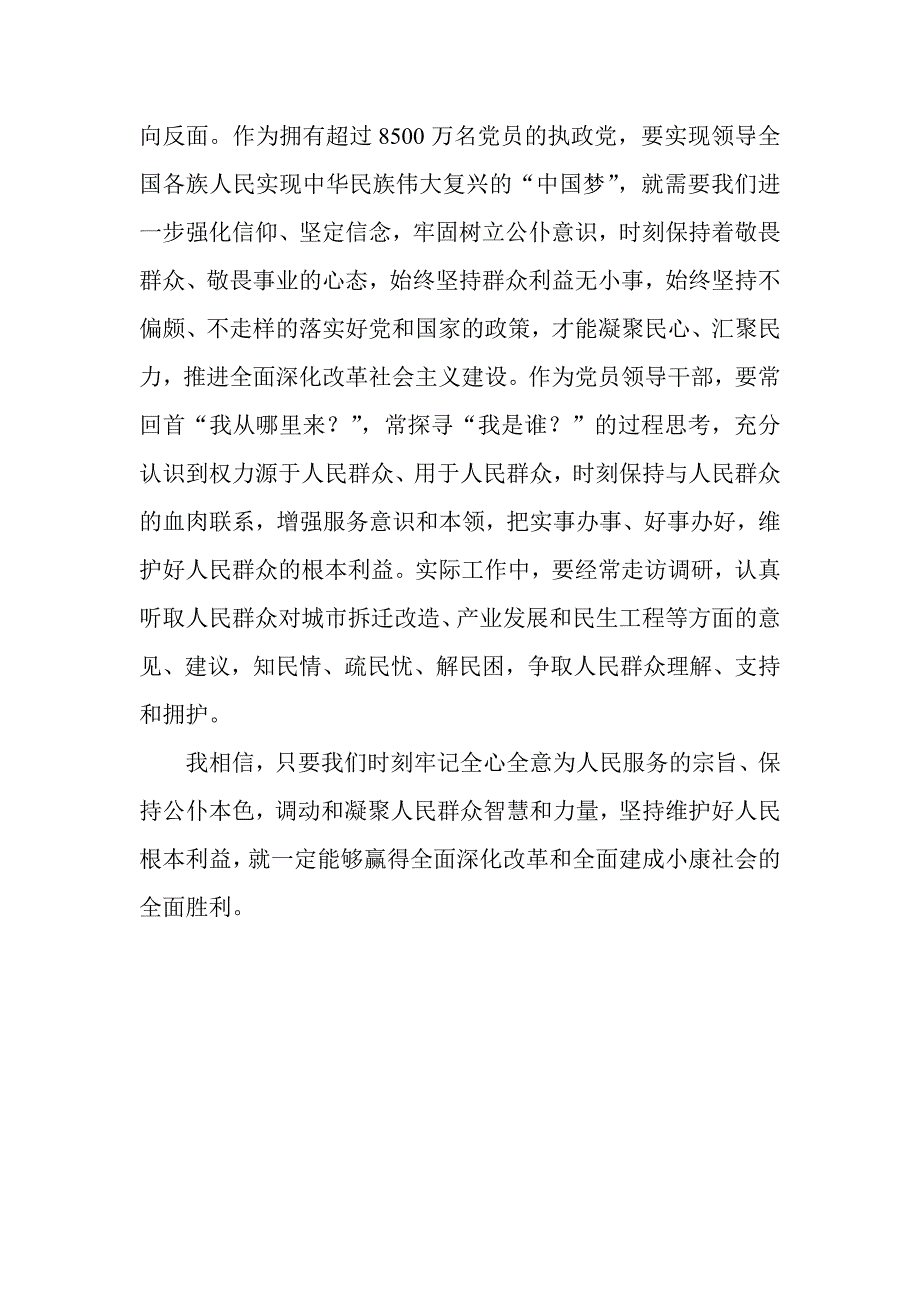 向反面。作为拥有超过 8500 万名党员的执政党，要实现领导全国各族人民实现中华民族伟大复兴的“中国梦”，就需要我们进一步强化信仰、坚定信念，牢固树立公仆意识，时刻保持着敬畏群众、敬畏事业的心态，始终坚持群众利益无小事，始终坚持不偏颇、不走样的落实好党和国家的政策，才能凝聚民心、汇聚民力，推进全面深化改革社会主义建设。作为党员领导干部，要常回首“我从哪里来？”，常探寻“我是谁？”的过程思考，充分认识到权力源于人民群众、用于人民群众，时刻保持与人民群众的血肉联系，增强服务意识和本领，把实事办事、好事办好，维护好人民群众的根本利益。实际工作中，要经常走访调研，认真听取人民群众对城市拆迁改造、产业发展和民生工程等方面的意见、建议，知民情、疏民忧、解民困，争取人民群众理解、支持和拥护。

我相信，只要我们时刻牢记全心全意为人民服务的宗旨、保持公仆本色，调动和凝聚人民群众智慧和力量，坚持维护好人民根本利益，就一定能够赢得全面深化改革和全面建成小康社会的全面胜利。